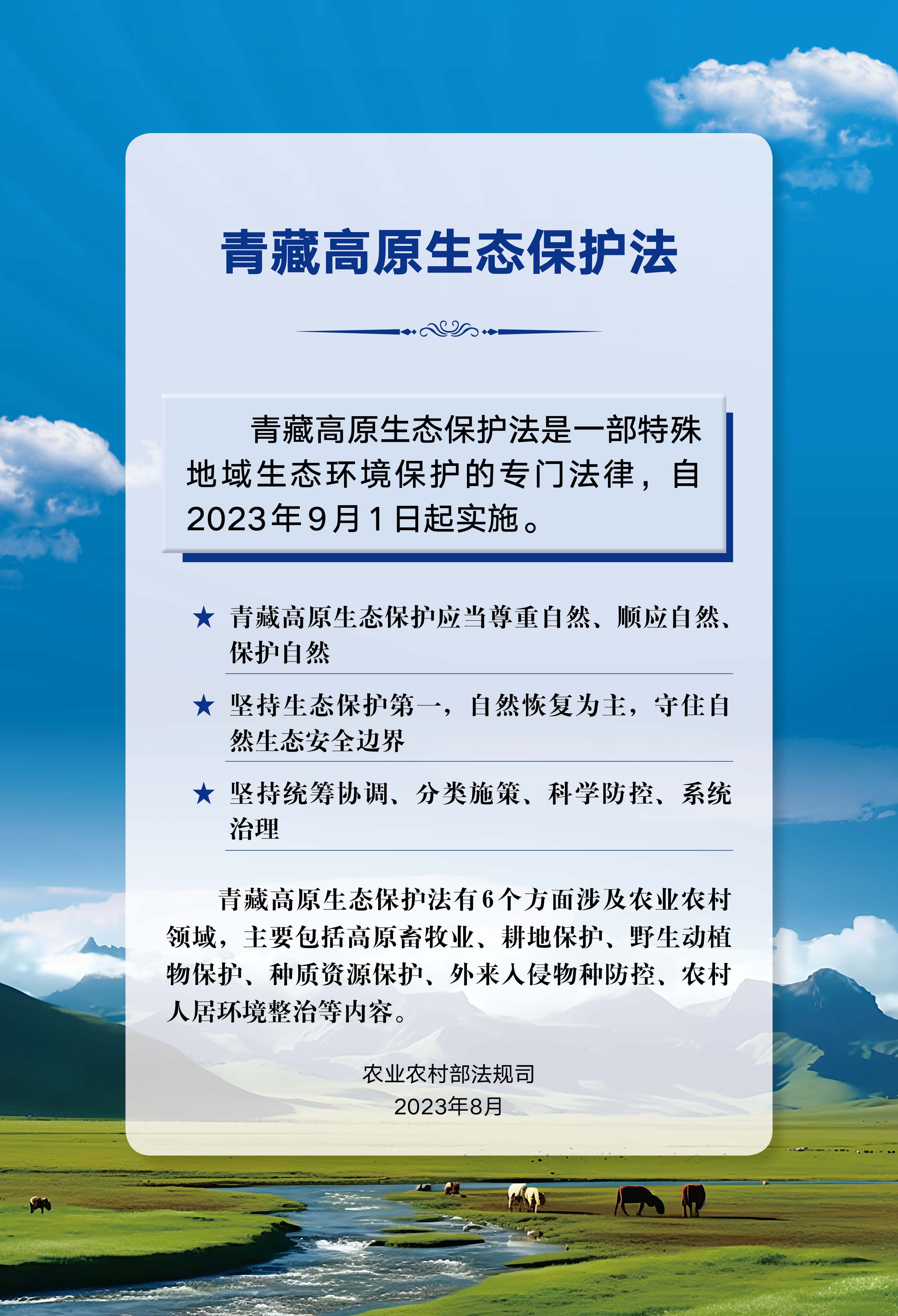 青藏高原生态保护法

青藏高原生态保护法是一部特殊地域生态环境保护的专门法律，自2023年9月1日起实施。

★ 青藏高原生态保护应当尊重自然、顺应自然、保护自然

★ 坚持生态保护第一，自然恢复为主，守住自然生态安全边界

★ 坚持统筹协调、分类施策、科学防控、系统治理

青藏高原生态保护法有6个方面涉及农业农村领域，主要包括高原畜牧业、耕地保护、野生动植物保护、种质资源保护、外来入侵物种防控、农村人居环境整治等内容。

农业农村部法规司
2023年8月